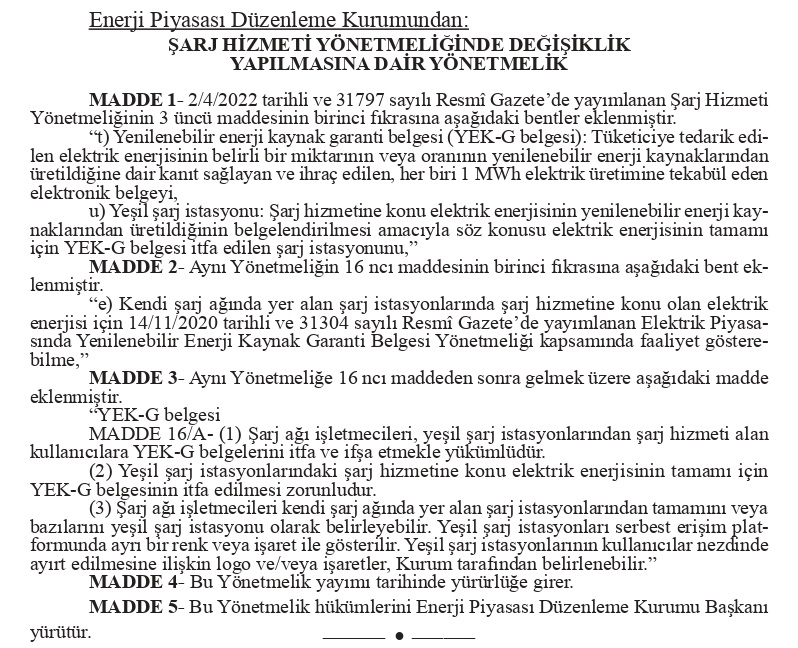 Enerji Piyasası Düzenleme Kurumundan:

ŞARJ HİZMETİ YÖNETMELİĞİNDE DEĞİŞİKLİK YAPILMASINA DAİR YÖNETMELİK

MADDE 1- 2/4/2022 tarihli ve 31797 sayılı Resmî Gazete'de yayımlanan Şarj Hizmeti Yönetmeliğinin 3 üncü maddesinin birinci fıkrasına aşağıdaki bentler eklenmiştir.

"t) Yenilenebilir enerji kaynak garanti belgesi (YEK-G belgesi): Tüketiciye tedarik edilen elektrik enerjisinin belirli bir miktarının veya oranının yenilenebilir enerji kaynaklarından üretildiğine dair kanıt sağlayan ve ihraç edilen, her biri 1 MWh elektrik üretimine tekabül eden elektronik belgeyi,

u) Yeşil şarj istasyonu: Şarj hizmetine konu elektrik enerjisinin yenilenebilir enerji kaynaklarından üretildiğinin belgelendirilmesi amacıyla söz konusu elektrik enerjisinin tamamı için YEK-G belgesi itfa edilen şarj istasyonunu,"

MADDE 2- Aynı Yönetmeliğin 16 ncı maddesinin birinci fıkrasına aşağıdaki bent eklenmiştir.

"e) Kendi şarj ağında yer alan şarj istasyonlarında şarj hizmetine konu olan elektrik enerjisi için 14/11/2020 tarihli ve 31304 sayılı Resmî Gazete'de yayımlanan Elektrik Piyasasında Yenilenebilir Enerji Kaynak Garanti Belgesi Yönetmeliği kapsamında faaliyet gösterebilme,"

MADDE 3- Aynı Yönetmeliğe 16 ncı maddeden sonra gelmek üzere aşağıdaki madde eklenmiştir.

"YEK-G belgesi

MADDE 16/A- (1) Şarj ağı işletmecileri, yeşil şarj istasyonlarından şarj hizmeti alan kullanıcılara YEK-G belgelerini itfa ve ifşa etmekle yükümlüdür.

(2) Yeşil şarj istasyonlarındaki şarj hizmetine konu elektrik enerjisinin tamamı için YEK-G belgesinin itfa edilmesi zorunludur.

(3) Şarj ağı işletmecileri kendi şarj ağında yer alan şarj istasyonlarından tamamını veya bazılarını yeşil şarj istasyonu olarak belirleyebilir. Yeşil şarj istasyonları serbest erişim platformunda ayrı bir renk veya işaret ile gösterilir. Yeşil şarj istasyonlarının kullanıcılar nezdinde ayırt edilmesine ilişkin logo ve/veya işaretler, Kurum tarafından belirlenebilir."

MADDE 4- Bu Yönetmelik yayımı tarihinde yürürlüğe girer.

MADDE 5- Bu Yönetmelik hükümlerini Enerji Piyasası Düzenleme Kurumu Başkanı yürütür.